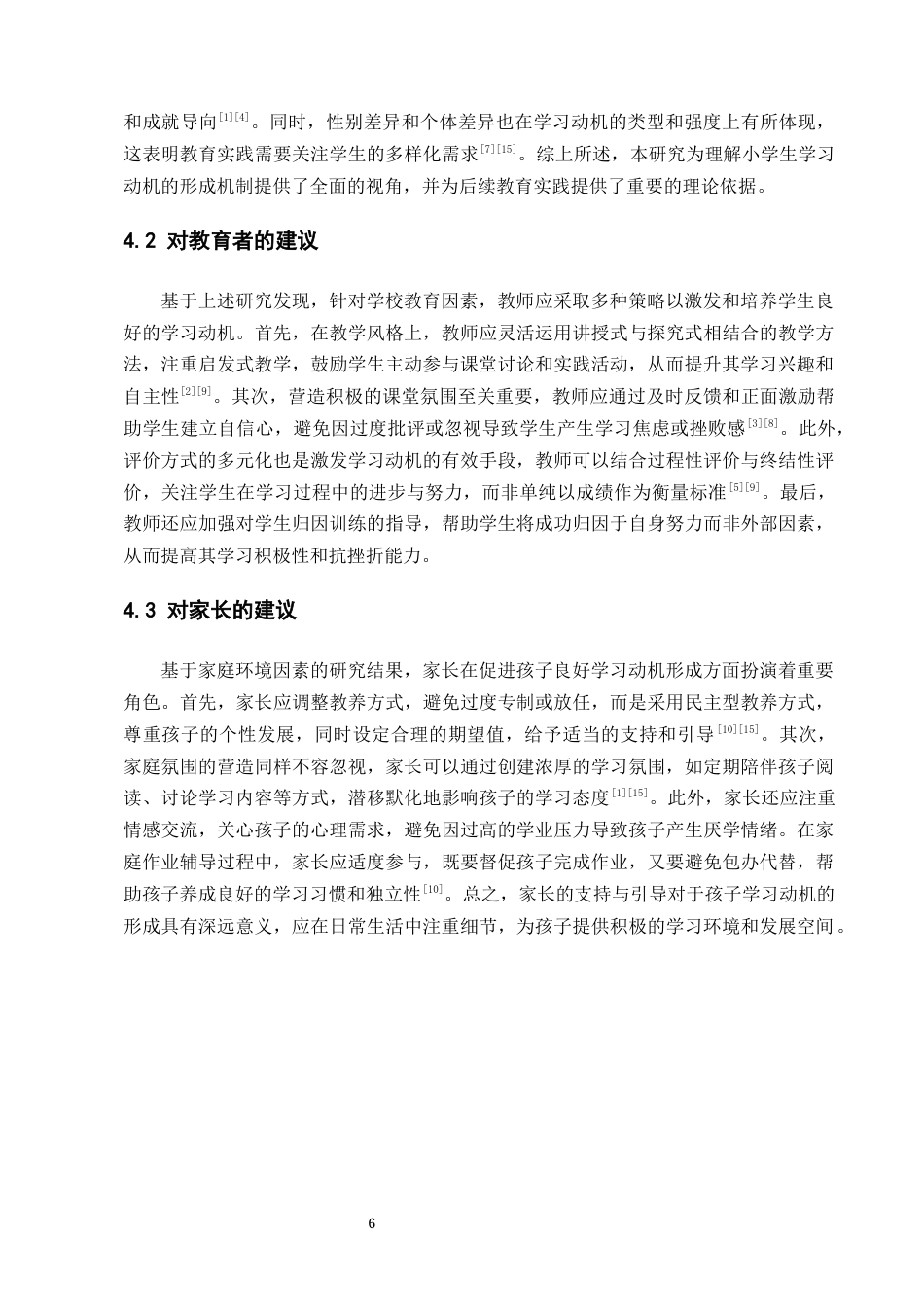 和成就导向$^{[1][4]}$。同时，性别差异和个体差异也在学习动机的类型和强度上有所体现，这表明教育实践需要关注学生的多样化需求$^{[7][15]}$。综上所述，本研究为理解小学生学习动机的形成机制提供了全面的视角，并为后续教育实践提供了重要的理论依据。

4.2 对教育者的建议

基于上述研究发现，针对学校教育因素，教师应采取多种策略以激发和培养学生良好的学习动机。首先，在教学风格上，教师应灵活运用讲授式与探究式相结合的教学方法，注重启发式教学，鼓励学生主动参与课堂讨论和实践活动，从而提升其学习兴趣和自主性$^{[2][9]}$。其次，营造积极的课堂氛围至关重要，教师应通过及时反馈和正面激励帮助学生建立自信心，避免因过度批评或忽视导致学生产生学习焦虑或挫败感$^{[3][8]}$。此外，评价方式的多元化也是激发学习动机的有效手段，教师可以结合过程性评价与终结性评价，关注学生在学习过程中的进步与努力，而非单纯以成绩作为衡量标准$^{[5][9]}$。最后，教师还应加强对学生归因训练的指导，帮助学生将成功归因于自身努力而非外部因素，从而提高其学习积极性和抗挫折能力。

4.3 对家长的建议

基于家庭环境因素的研究结果，家长在促进孩子良好学习动机形成方面扮演着重要角色。首先，家长应调整教养方式，避免过度专制或放任，而是采用民主型教养方式，尊重孩子的个性发展，同时设定合理的期望值，给予适当的支持和引导$^{[10][15]}$。其次，家庭氛围的营造同样不容忽视，家长可以通过创建浓厚的学习氛围，如定期陪伴孩子阅读、讨论学习内容等方式，潜移默化地影响孩子的学习态度$^{[1][15]}$。此外，家长还应注重情感交流，关心孩子的心理需求，避免因过高的学业压力导致孩子产生厌学情绪。在家庭作业辅导过程中，家长应适度参与，既要督促孩子完成作业，又要避免包办代替，帮助孩子养成良好的学习习惯和独立性$^{[10]}$。总之，家长的支持与引导对于孩子学习动机的形成具有深远意义，应在日常生活中注重细节，为孩子提供积极的学习环境和发展空间。

6